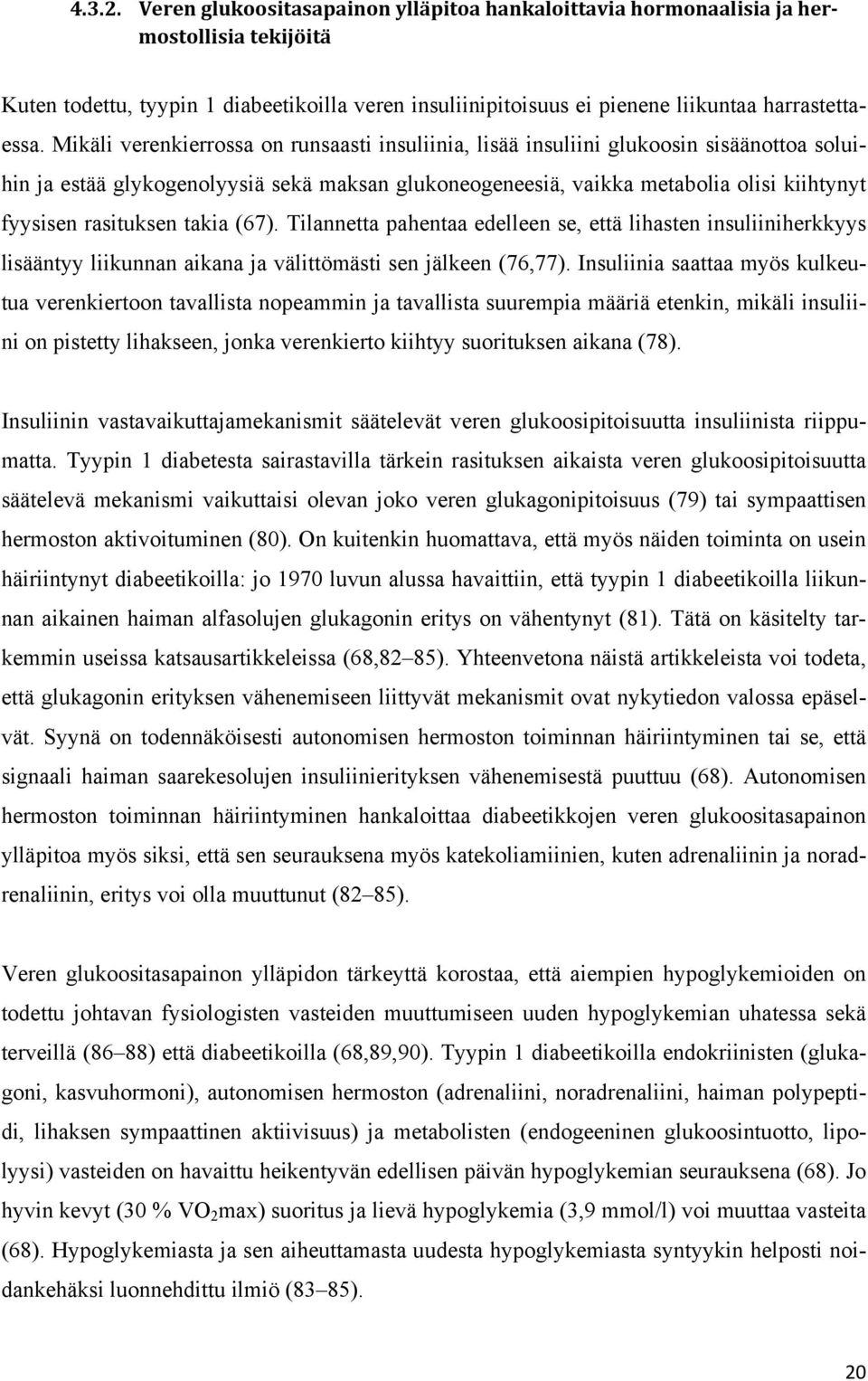 4.3.2. Veren glukoositasapainon ylläpitoa hankaloittavia hormonaalisia ja hermostollisia tekijöitä

Kuten todettu, tyypin 1 diabeetikoilla veren insuliinipitoisuus ei pienene liikuntaa harrastettaessa. Mikäli verenkierrossa on runsaasti insuliinia, lisää insuliini glukoosin sisäänottoa soluihin ja estää glykogenolyysiä sekä maksan glukoneogeneesiä, vaikka metabolia olisi kiihtynyt fyysisen rasituksen takia (67). Tilannetta pahentaa edelleen se, että lihasten insuliiniherkkyys lisääntyy liikunnan aikana ja välittömästi sen jälkeen (76,77). Insuliinia saattaa myös kulkeutua verenkiertoon tavallista nopeammin ja tavallista suurempia määriä etenkin, mikäli insuliini on pistetty lihakseen, jonka verenkierto kiihtyy suorituksen aikana (78).

Insuliinin vastavaikuttajamekanismit säätelevät veren glukoosipitoisuutta insuliinista riippumatta. Tyypin 1 diabetesta sairastavilla tärkein rasituksen aikaista veren glukoosipitoisuutta säätelevä mekanismi vaikuttaisi olevan joko veren glukagonipitoisuus (79) tai sympaattisen hermoston aktivoituminen (80). On kuitenkin huomattava, että myös näiden toiminta on usein häiriintynyt diabeetikoilla: jo 1970 luvun alussa havaittiin, että tyypin 1 diabeetikoilla liikunnan aikainen haiman alfasolujen glukagonin eritys on vähentynyt (81). Tätä on käsitelty tarkemmin useissa katsausartikkeleissa (68,82–85). Yhteenvetona näistä artikkeleista voi todeta, että glukagonin erityksen vähenemiseen liittyvät mekanismit ovat nykytiedon valossa epäselvät. Syynä on todennäköisesti autonomisen hermoston toiminnan häiriintyminen tai se, että signaali haiman saarekesolujen insuliinierityksen vähenemisestä puuttuu (68). Autonomisen hermoston toiminnan häiriintyminen hankaloittaa diabeetikkojen veren glukoositasapainon ylläpitoa myös siksi, että sen seurauksena myös katekoliamiinien, kuten adrenaliinin ja noradrenaliinin, eritys voi olla muuttunut (82–85).

Veren glukoositasapainon ylläpidon tärkeyttä korostaa, että aiempien hypoglykemioiden on todettu johtavan fysiologisten vasteiden muuttumiseen uuden hypoglykemian uhatessa sekä terveillä (86–88) että diabeetikoilla (68,89,90). Tyypin 1 diabeetikoilla endokriinisten (glukagoni, kasvuhormoni), autonomisen hermoston (adrenaliini, noradrenaliini, haiman polypeptidi, lihaksen sympaattinen aktiivisuus) ja metabolisten (endogeeninen glukoosintuotto, lipolyysi) vasteiden on havaittu heikentyvän edellisen päivän hypoglykemian seurauksena (68). Jo hyvin kevyt (30 % $VO_2$max) suoritus ja lievä hypoglykemia (3,9 mmol/l) voi muuttaa vasteita (68). Hypoglykemiasta ja sen aiheuttamasta uudesta hypoglykemiasta syntyykin helposti noidankehäksi luonnehdittu ilmiö (83–85).

20